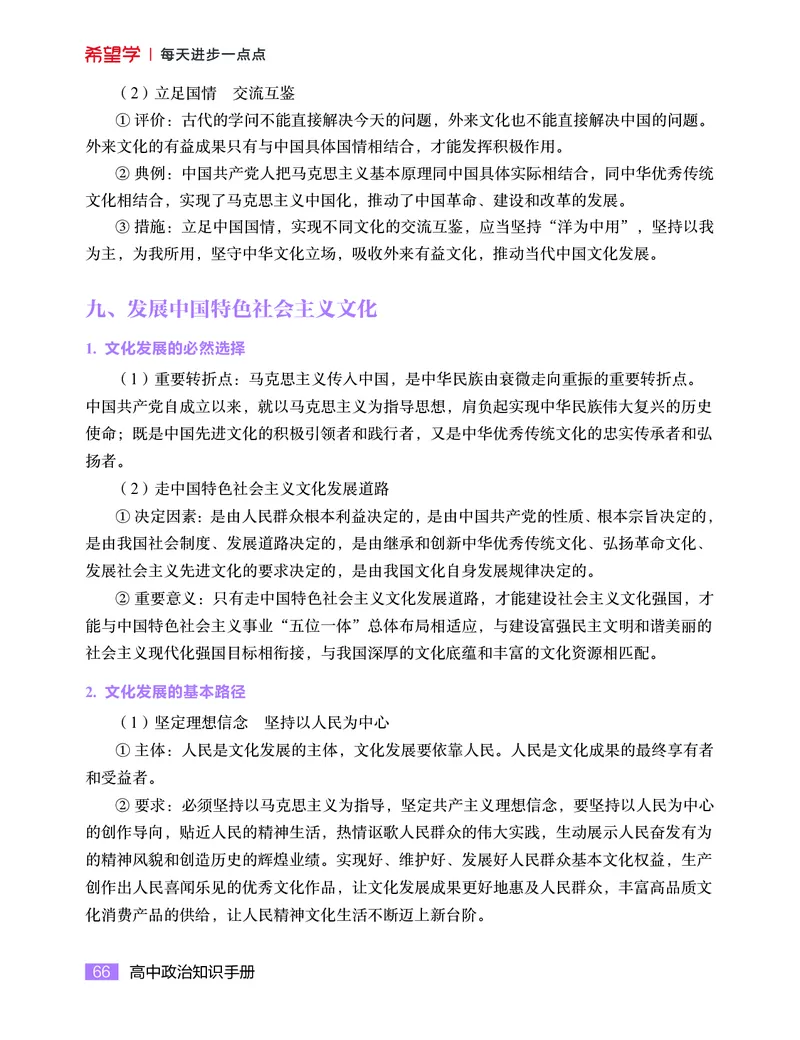 希望学 | 每天进步一点点

（2）立足国情　交流互鉴

① 评价：古代的学问不能直接解决今天的问题，外来文化也不能直接解决中国的问题。外来文化的有益成果只有与中国具体国情相结合，才能发挥积极作用。

② 典例：中国共产党人把马克思主义基本原理同中国具体实际相结合，同中华优秀传统文化相结合，实现了马克思主义中国化，推动了中国革命、建设和改革的发展。

③ 措施：立足中国国情，实现不同文化的交流互鉴，应当坚持“洋为中用”，坚持以我为主，为我所用，坚守中华文化立场，吸收外来有益文化，推动当代中国文化发展。

九、发展中国特色社会主义文化

1. 文化发展的必然选择

（1）重要转折点：马克思主义传入中国，是中华民族由衰微走向重振的重要转折点。中国共产党自成立以来，就以马克思主义为指导思想，肩负起实现中华民族伟大复兴的历史使命；既是中国先进文化的积极引领者和践行者，又是中华优秀传统文化的忠实传承者和弘扬者。

（2）走中国特色社会主义文化发展道路

① 决定因素：是由人民群众根本利益决定的，是由中国共产党的性质、根本宗旨决定的，是由我国社会制度、发展道路决定的，是由继承和创新中华优秀传统文化、弘扬革命文化、发展社会主义先进文化的要求决定的，是由我国文化自身发展规律决定的。

② 重要意义：只有走中国特色社会主义文化发展道路，才能建设社会主义文化强国，才能与中国特色社会主义事业“五位一体”总体布局相适应，与建设富强民主文明和谐美丽的社会主义现代化强国目标相衔接，与我国深厚的文化底蕴和丰富的文化资源相匹配。

2. 文化发展的基本路径

（1）坚定理想信念　坚持以人民为中心

① 主体：人民是文化发展的主体，文化发展要依靠人民。人民是文化成果的最终享有者和受益者。

② 要求：必须坚持以马克思主义为指导，坚定共产主义理想信念，要坚持以人民为中心的创作导向，贴近人民的精神生活，热情讴歌人民群众的伟大实践，生动展示人民奋发有为的精神风貌和创造历史的辉煌业绩。实现好、维护好、发展好人民群众基本文化权益，生产创作出人民喜闻乐见的优秀文化作品，让文化发展成果更好地惠及人民群众，丰富高品质文化消费产品的供给，让人民精神文化生活不断迈上新台阶。

66 高中政治知识手册